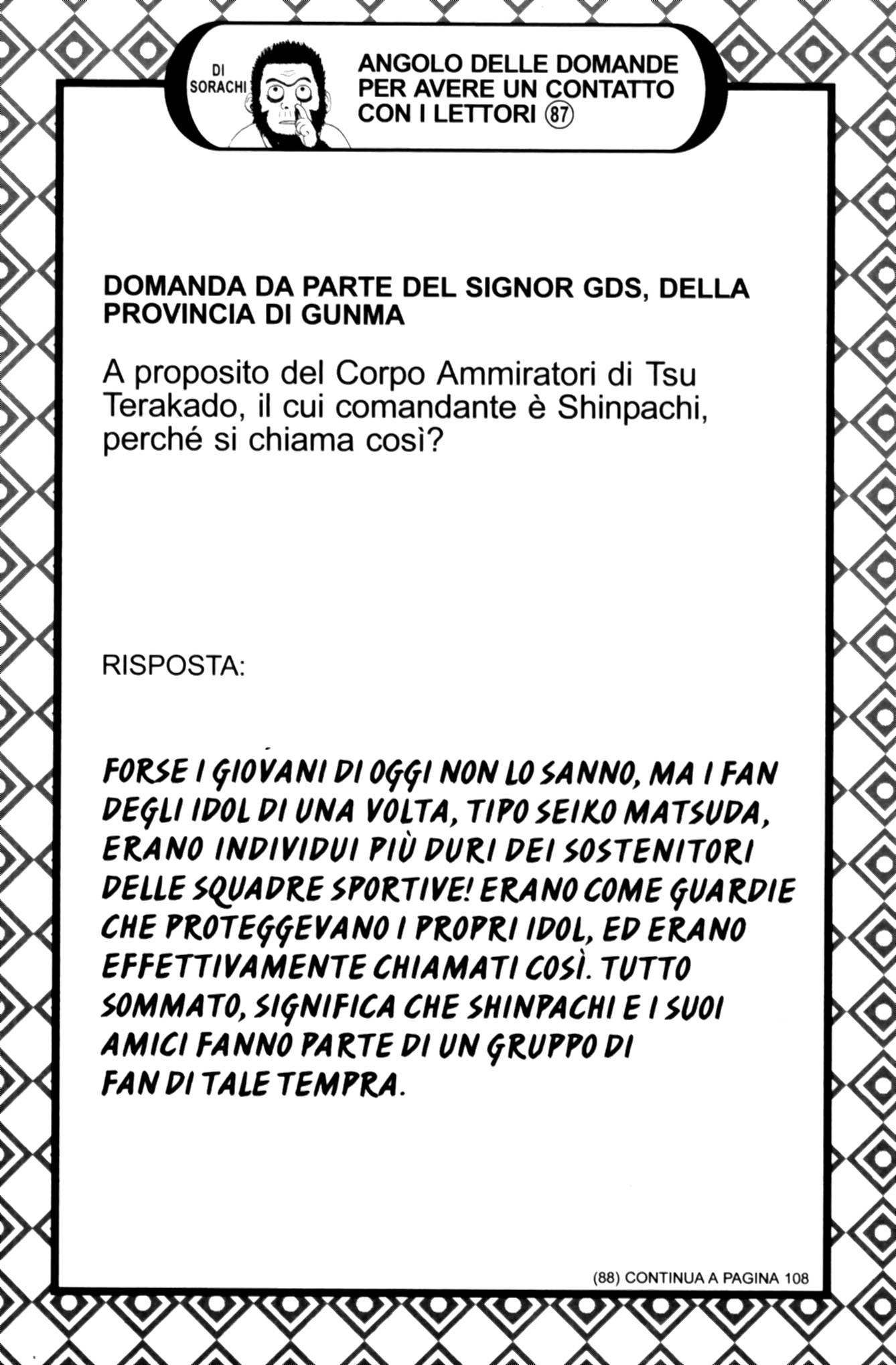 DI SORACHI

ANGOLO DELLE DOMANDE PER AVERE UN CONTATTO CON I LETTORI 87

DOMANDA DA PARTE DEL SIGNOR GDS, DELLA PROVINCIA DI GUNMA

A proposito del Corpo Ammiratori di Tsu Terakado, il cui comandante è Shinpachi, perché si chiama così?

RISPOSTA:

FORSE I GIOVANI DI OGGI NON LO SANNO, MA I FAN DEGLI IDOL DI UNA VOLTA, TIPO SEIKO MATSUDA, ERANO INDIVIDUI PIÙ DURI DEI SOSTENITORI DELLE SQUADRE SPORTIVE! ERANO COME GUARDIE CHE PROTEGGEVANO I PROPRI IDOL, ED ERANO EFFETTIVAMENTE CHIAMATI COSÌ. TUTTO SOMMATO, SIGNIFICA CHE SHINPACHI E I SUOI AMICI FANNO PARTE DI UN GRUPPO DI FAN DI TALE TEMPRA.

(88) CONTINUA A PAGINA 108